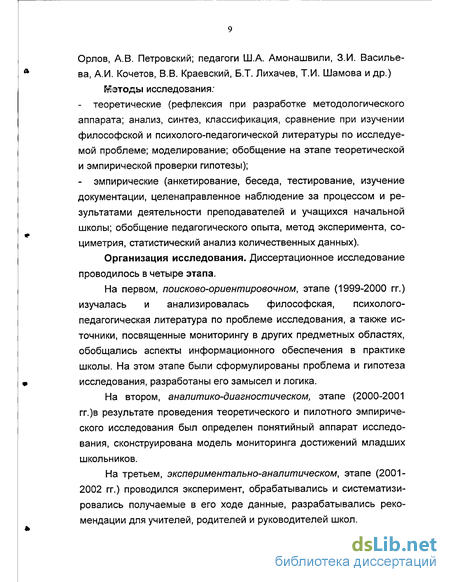 9

Орлов, А.В. Петровский; педагоги Ш.А. Амонашвили, З.И. Васильева, А.И. Кочетов, В.В. Краевский, Б.Т. Лихачев, Т.И. Шамова и др.)

Методы исследования:

- теоретические (рефлексия при разработке методологического аппарата; анализ, синтез, классификация, сравнение при изучении философской и психолого-педагогической литературы по исследуемой проблеме; моделирование; обобщение на этапе теоретической и эмпирической проверки гипотезы);

- эмпирические (анкетирование, беседа, тестирование, изучение документации, целенаправленное наблюдение за процессом и результатами деятельности преподавателей и учащихся начальной школы; обобщение педагогического опыта, метод эксперимента, социметрия, статистический анализ количественных данных).

Организация исследования. Диссертационное исследование проводилось в четыре этапа.

На первом, поисково-ориентировочном, этапе (1999-2000 гг.) изучалась и анализировалась философская, психолого-педагогическая литература по проблеме исследования, а также источники, посвященные мониторингу в других предметных областях, обобщались аспекты информационного обеспечения в практике школы. На этом этапе были сформулированы проблема и гипотеза исследования, разработаны его замысел и логика.

На втором, аналитико-диагностическом, этапе (2000-2001 гг.)в результате проведения теоретического и пилотного эмпирического исследования был определен понятийный аппарат исследования, сконструирована модель мониторинга достижений младших школьников.

На третьем, экспериментально-аналитическом, этапе (2001-2002 гг.) проводился эксперимент, обрабатывались и систематизировались получаемые в его ходе данные, разрабатывались рекомендации для учителей, родителей и руководителей школ.

dsLib.net
библиотека диссертаций